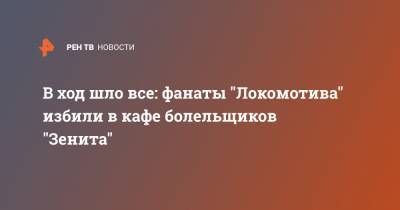 РЕН ТВ НОВОСТИ

В ход шло все: фанаты "Локомотива" избили в кафе болельщиков "Зенита"